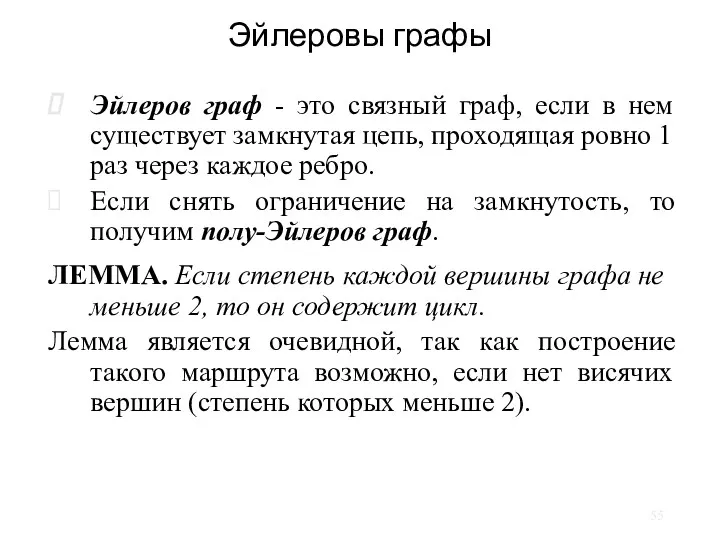 Эйлеровы графы

Эйлеров граф - это связный граф, если в нем существует замкнутая цепь, проходящая ровно 1 раз через каждое ребро.

Если снять ограничение на замкнутость, то получим полу-Эйлеров граф.

ЛЕММА. Если степень каждой вершины графа не меньше 2, то он содержит цикл.

Лемма является очевидной, так как построение такого маршрута возможно, если нет висячих вершин (степень которых меньше 2).

55